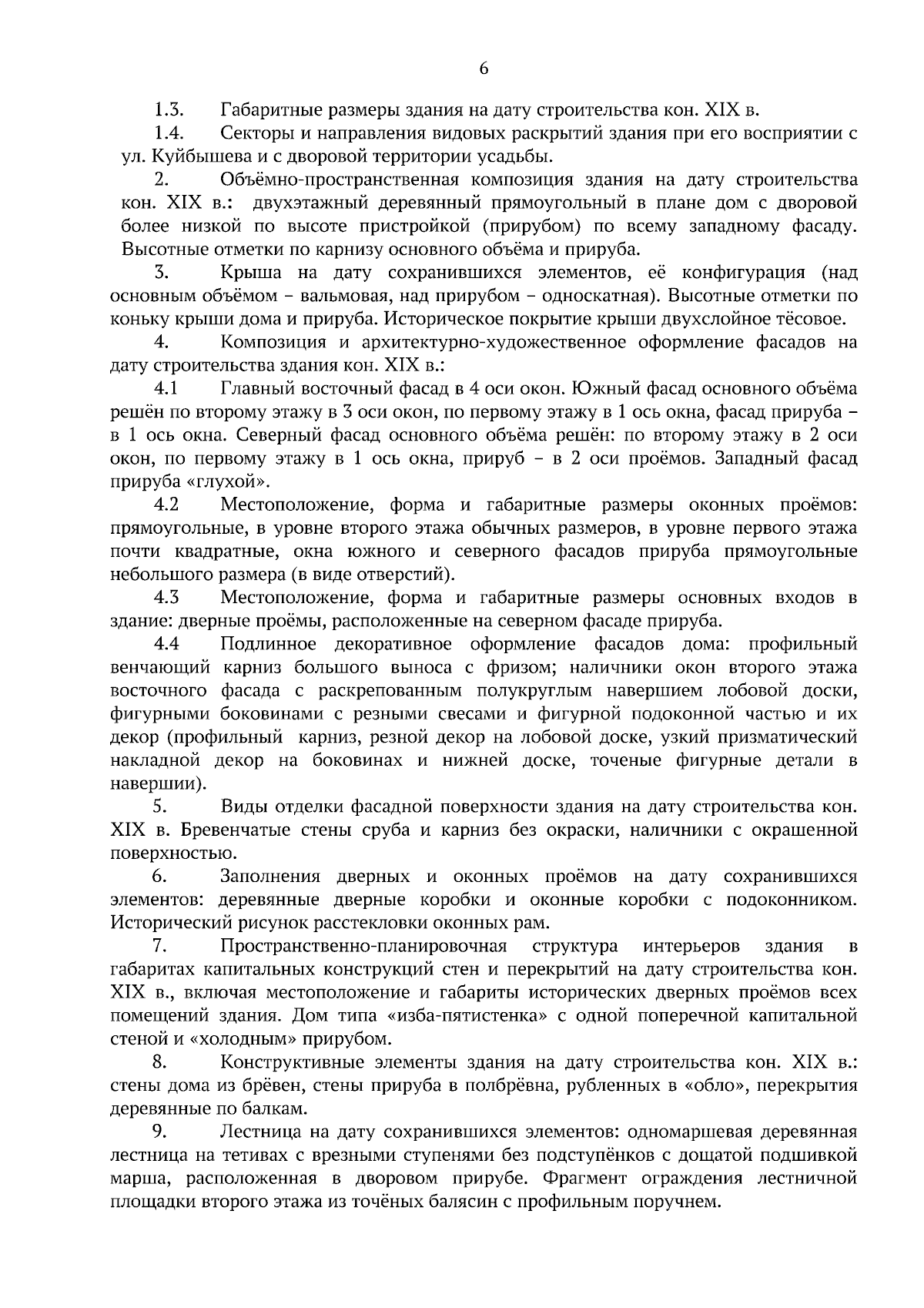 6

1.3. Габаритные размеры здания на дату строительства кон. XIX в.

1.4. Секторы и направления видовых раскрытий здания при его восприятии с ул. Куйбышева и с дворовой территории усадьбы.

2. Объёмно-пространственная композиция здания на дату строительства кон. XIX в.: двухэтажный деревянный прямоугольный в плане дом с дворовой более низкой по высоте пристройкой (прирубом) по всему западному фасаду. Высотные отметки по карнизу основного объёма и прируба.

3. Крыша на дату сохранившихся элементов, её конфигурация (над основным объёмом – вальмовая, над прирубом – односкатная). Высотные отметки по коньку крыши дома и прируба. Историческое покрытие крыши двухслойное тёсовое.

4. Композиция и архитектурно-художественное оформление фасадов на дату строительства здания кон. XIX в.:

4.1 Главный восточный фасад в 4 оси окон. Южный фасад основного объёма решён по второму этажу в 3 оси окон, по первому этажу в 1 ось окна, фасад прируба – в 1 ось окна. Северный фасад основного объёма решён: по второму этажу в 2 оси окон, по первому этажу в 1 ось окна, прируб – в 2 оси проёмов. Западный фасад прируба «глухой».

4.2 Местоположение, форма и габаритные размеры оконных проёмов: прямоугольные, в уровне второго этажа обычных размеров, в уровне первого этажа почти квадратные, окна южного и северного фасадов прируба прямоугольные небольшого размера (в виде отверстий).

4.3 Местоположение, форма и габаритные размеры основных входов в здание: дверные проёмы, расположенные на северном фасаде прируба.

4.4 Подлинное декоративное оформление фасадов дома: профильный венчающий карниз большого выноса с фризом; наличники окон второго этажа восточного фасада с раскрепованным полукруглым навершием лобовой доски, фигурными боковинами с резными свесами и фигурной подоконной частью и их декор (профильный карниз, резной декор на лобовой доске, узкий призматический накладной декор на боковинах и нижней доске, точеные фигурные детали в навершии).

5. Виды отделки фасадной поверхности здания на дату строительства кон. XIX в. Бревенчатые стены сруба и карниз без окраски, наличники с окрашенной поверхностью.

6. Заполнения дверных и оконных проёмов на дату сохранившихся элементов: деревянные дверные коробки и оконные коробки с подоконником. Исторический рисунок расстекловки оконных рам.

7. Пространственно-планировочная структура интерьеров здания в габаритах капитальных конструкций стен и перекрытий на дату строительства кон. XIX в., включая местоположение и габариты исторических дверных проёмов всех помещений здания. Дом типа «изба-пятистенка» с одной поперечной капитальной стеной и «холодным» прирубом.

8. Конструктивные элементы здания на дату строительства кон. XIX в.: стены дома из брёвен, стены прируба в полбрёвна, рубленных в «обло», перекрытия деревянные по балкам.

9. Лестница на дату сохранившихся элементов: одномаршевая деревянная лестница на тетивах с врезными ступенями без подступёнков с дощатой подшивкой марша, расположенная в дворовом прирубе. Фрагмент ограждения лестничной площадки второго этажа из точёных балясин с профильным поручнем.